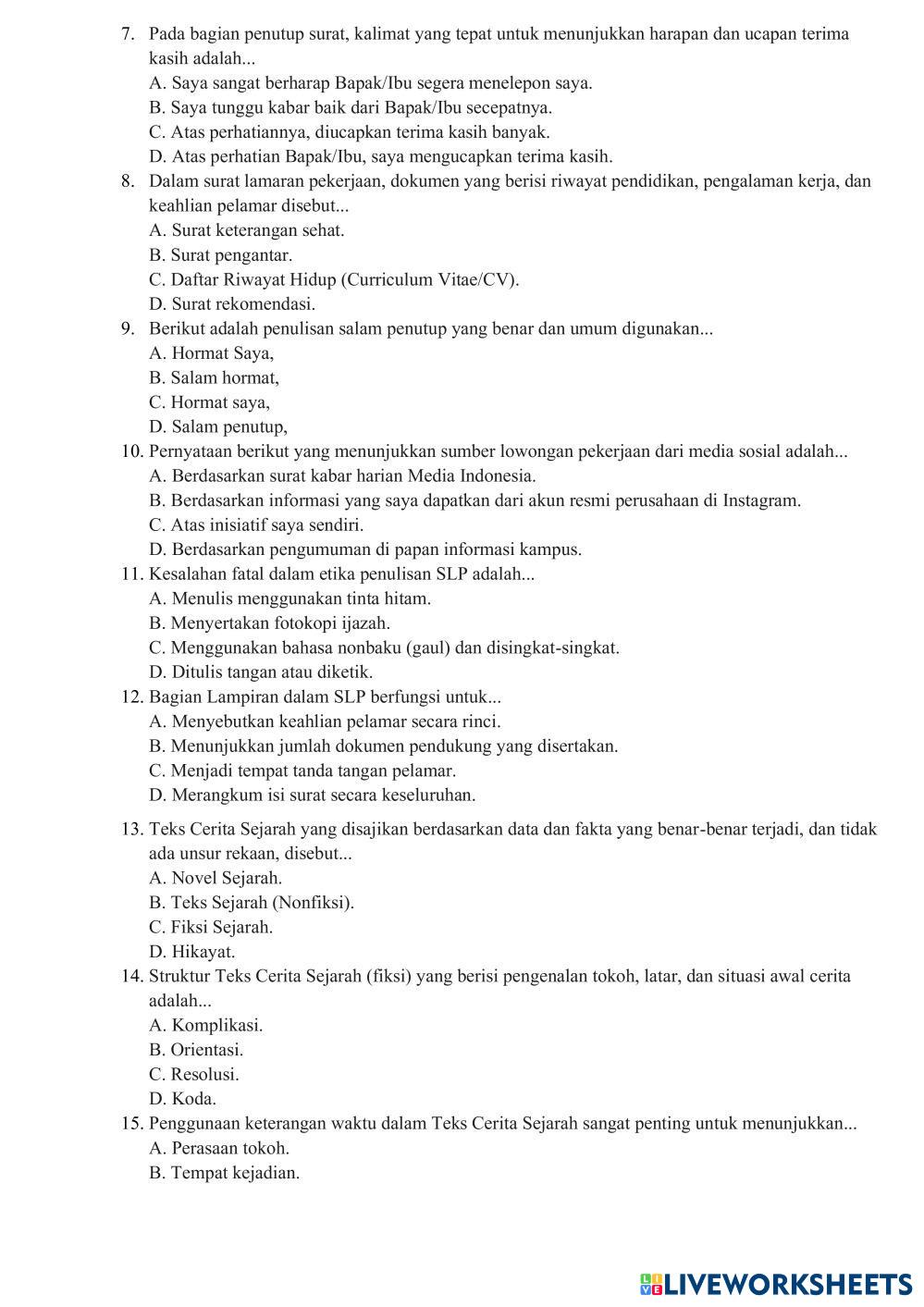 7. Pada bagian penutup surat, kalimat yang tepat untuk menunjukkan harapan dan ucapan terima kasih adalah...
A. Saya sangat berharap Bapak/Ibu segera menelepon saya.
B. Saya tunggu kabar baik dari Bapak/Ibu secepatnya.
C. Atas perhatiannya, diucapkan terima kasih banyak.
D. Atas perhatian Bapak/Ibu, saya mengucapkan terima kasih.
8. Dalam surat lamaran pekerjaan, dokumen yang berisi riwayat pendidikan, pengalaman kerja, dan keahlian pelamar disebut...
A. Surat keterangan sehat.
B. Surat pengantar.
C. Daftar Riwayat Hidup (Curriculum Vitae/CV).
D. Surat rekomendasi.
9. Berikut adalah penulisan salam penutup yang benar dan umum digunakan...
A. Hormat Saya,
B. Salam hormat,
C. Hormat saya,
D. Salam penutup,
10. Pernyataan berikut yang menunjukkan sumber lowongan pekerjaan dari media sosial adalah...
A. Berdasarkan surat kabar harian Media Indonesia.
B. Berdasarkan informasi yang saya dapatkan dari akun resmi perusahaan di Instagram.
C. Atas inisiatif saya sendiri.
D. Berdasarkan pengumuman di papan informasi kampus.
11. Kesalahan fatal dalam etika penulisan SLP adalah...
A. Menulis menggunakan tinta hitam.
B. Menyertakan fotokopi ijazah.
C. Menggunakan bahasa nonbaku (gaul) dan disingkat-singkat.
D. Ditulis tangan atau diketik.
12. Bagian Lampiran dalam SLP berfungsi untuk...
A. Menyebutkan keahlian pelamar secara rinci.
B. Menunjukkan jumlah dokumen pendukung yang disertakan.
C. Menjadi tempat tanda tangan pelamar.
D. Merangkum isi surat secara keseluruhan.

13. Teks Cerita Sejarah yang disajikan berdasarkan data dan fakta yang benar-benar terjadi, dan tidak ada unsur rekaan, disebut...
A. Novel Sejarah.
B. Teks Sejarah (Nonfiksi).
C. Fiksi Sejarah.
D. Hikayat.
14. Struktur Teks Cerita Sejarah (fiksi) yang berisi pengenalan tokoh, latar, dan situasi awal cerita adalah...
A. Komplikasi.
B. Orientasi.
C. Resolusi.
D. Koda.
15. Penggunaan keterangan waktu dalam Teks Cerita Sejarah sangat penting untuk menunjukkan...
A. Perasaan tokoh.
B. Tempat kejadian.

LIVEWORKSHEETS